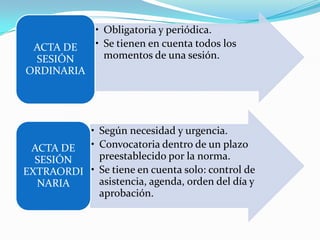 ACTA DE SESIÓN ORDINARIA

• Obligatoria y periódica.
• Se tienen en cuenta todos los momentos de una sesión.

ACTA DE SESIÓN EXTRAORDI NARIA

• Según necesidad y urgencia.
• Convocatoria dentro de un plazo preestablecido por la norma.
• Se tiene en cuenta solo: control de asistencia, agenda, orden del día y aprobación.